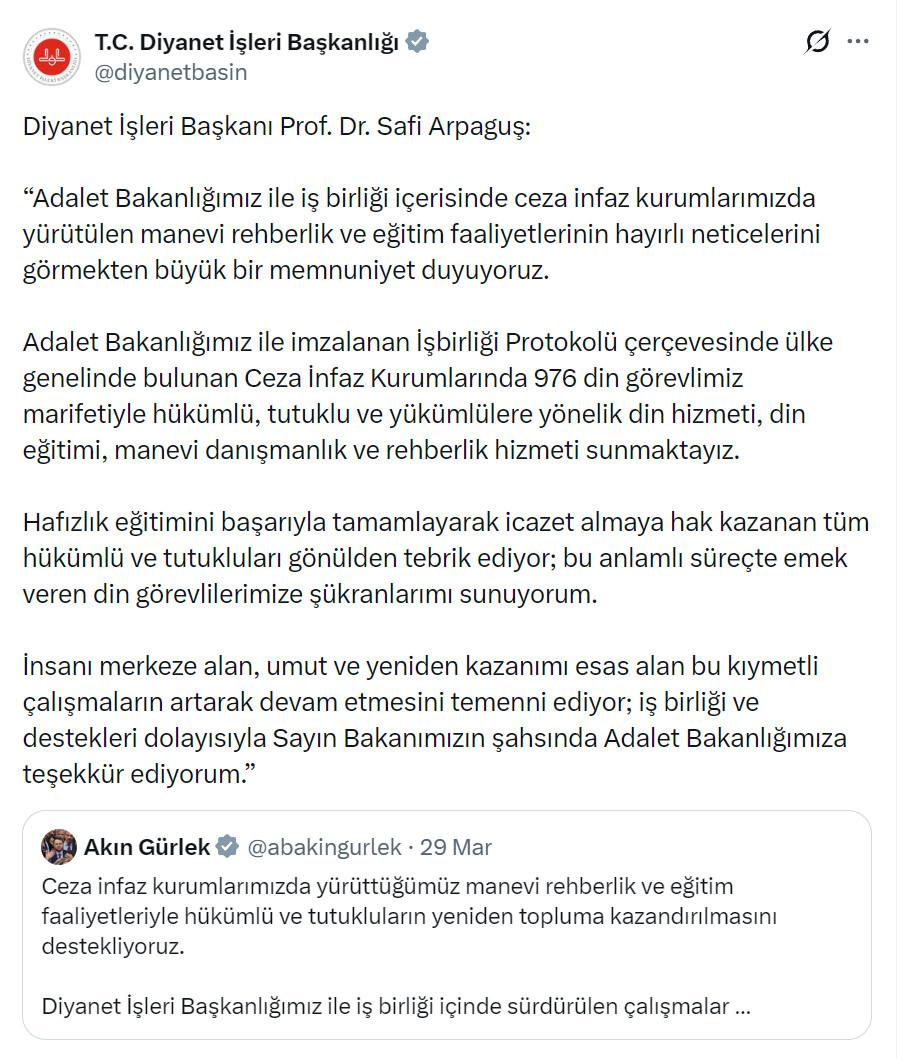 T.C. Diyanet İşleri Başkanlığı
@diyanetbasin

Diyanet İşleri Başkanı Prof. Dr. Safi Arpaguş:

“Adalet Bakanlığımız ile iş birliği içerisinde ceza infaz kurumlarımızda yürütülen manevi rehberlik ve eğitim faaliyetlerinin hayırlı neticelerini görmekten büyük bir memnuniyet duyuyoruz.

Adalet Bakanlığımız ile imzalanan İşbirliği Protokolü çerçevesinde ülke genelinde bulunan Ceza İnfaz Kurumlarında 976 din görevlimiz marifetiyle hükümlü, tutuklu ve yükümlülere yönelik din hizmeti, din eğitimi, manevi danışmanlık ve rehberlik hizmeti sunmaktayız.

Hafızlık eğitimini başarıyla tamamlayarak icazet almaya hak kazanan tüm hükümlü ve tutukluları gönülden tebrik ediyor; bu anlamlı süreçte emek veren din görevlilerimize şükranlarımı sunuyorum.

İnsanı merkeze alan, umut ve yeniden kazanımı esas alan bu kıymetli çalışmaların artarak devam etmesini temenni ediyor; iş birliği ve destekleri dolayısıyla Sayın Bakanımızın şahsında Adalet Bakanlığımıza teşekkür ediyorum.”

Akın Gürlek @abakingurlek · 29 Mar
Ceza infaz kurumlarımızda yürüttüğümüz manevi rehberlik ve eğitim faaliyetleriyle hükümlü ve tutukluların yeniden topluma kazandırılmasını destekliyoruz.

Diyanet İşleri Başkanlığımız ile iş birliği içinde sürdürülen çalışmalar ...